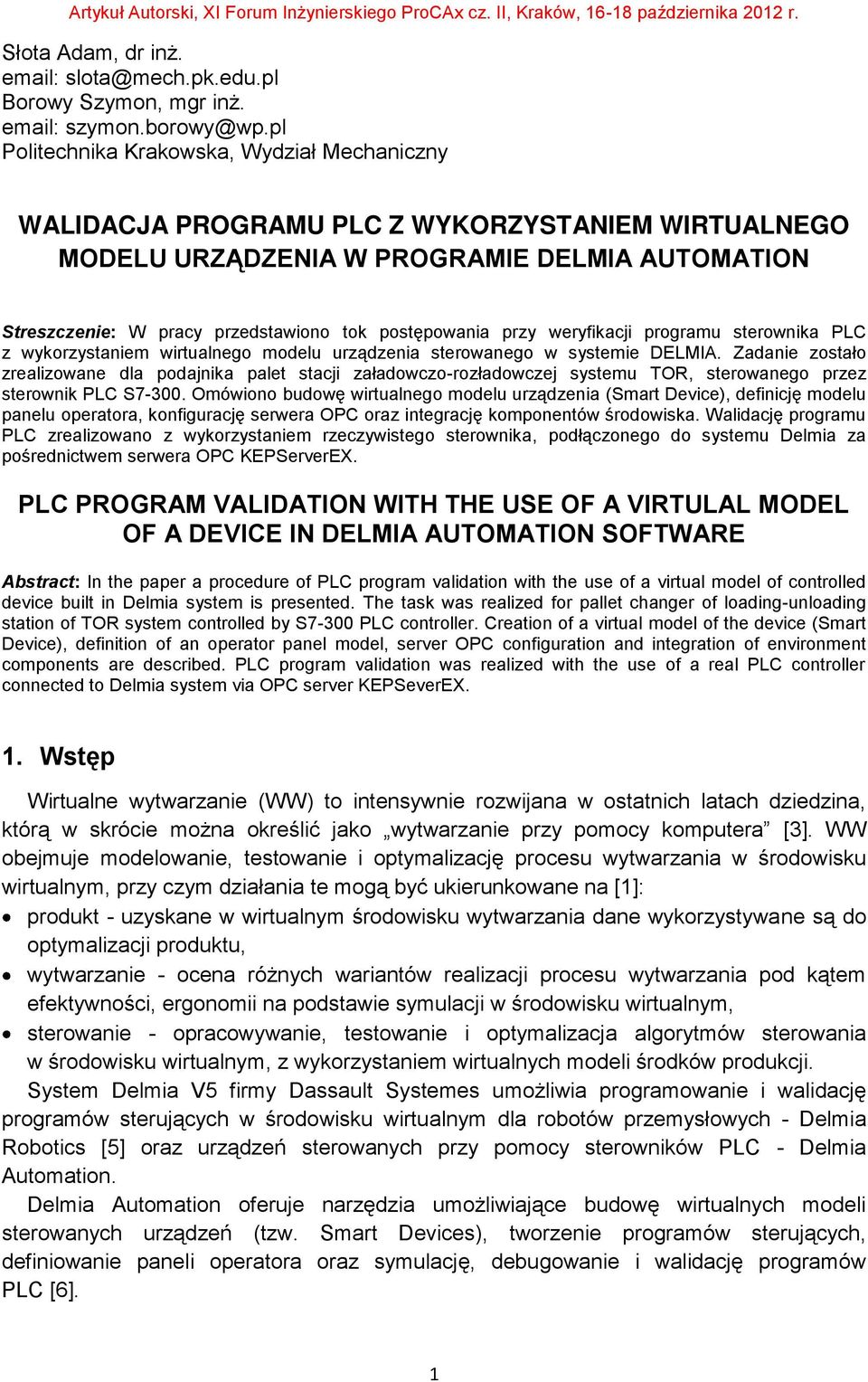 Artykuł Autorski, XI Forum Inżynierskiego ProCAx cz. II, Kraków, 16-18 października 2012 r.

Słota Adam, dr inż.
email: slota@mech.pk.edu.pl
Borowy Szymon, mgr inż.
email: szymon.borowy@wp.pl
Politechnika Krakowska, Wydział Mechaniczny

WALIDACJA PROGRAMU PLC Z WYKORZYSTANIEM WIRTUALNEGO MODELU URZĄDZENIA W PROGRAMIE DELMIA AUTOMATION

Streszczenie: W pracy przedstawiono tok postępowania przy weryfikacji programu sterownika PLC z wykorzystaniem wirtualnego modelu urządzenia sterowanego w systemie DELMIA. Zadanie zostało zrealizowane dla podajnika palet stacji załadowczo-rozładowczej systemu TOR, sterowanego przez sterownik PLC S7-300. Omówiono budowę wirtualnego modelu urządzenia (Smart Device), definicję modelu panelu operatora, konfigurację serwera OPC oraz integrację komponentów środowiska. Walidację programu PLC zrealizowano z wykorzystaniem rzeczywistego sterownika, podłączonego do systemu Delmia za pośrednictwem serwera OPC KEPServerEX.

PLC PROGRAM VALIDATION WITH THE USE OF A VIRTULAL MODEL OF A DEVICE IN DELMIA AUTOMATION SOFTWARE

Abstract: In the paper a procedure of PLC program validation with the use of a virtual model of controlled device built in Delmia system is presented. The task was realized for pallet changer of loading-unloading station of TOR system controlled by S7-300 PLC controller. Creation of a virtual model of the device (Smart Device), definition of an operator panel model, server OPC configuration and integration of environment components are described. PLC program validation was realized with the use of a real PLC controller connected to Delmia system via OPC server KEPSeverEX.

1. Wstęp

Wirtualne wytwarzanie (WW) to intensywnie rozwijana w ostatnich latach dziedzina, którą w skrócie można określić jako „wytwarzanie przy pomocy komputera” [3]. WW obejmuje modelowanie, testowanie i optymalizację procesu wytwarzania w środowisku wirtualnym, przy czym działania te mogą być ukierunkowane na [1]:
• produkt - uzyskane w wirtualnym środowisku wytwarzania dane wykorzystywane są do optymalizacji produktu,
• wytwarzanie - ocena różnych wariantów realizacji procesu wytwarzania pod kątem efektywności, ergonomii na podstawie symulacji w środowisku wirtualnym,
• sterowanie - opracowywanie, testowanie i optymalizacja algorytmów sterowania w środowisku wirtualnym, z wykorzystaniem wirtualnych modeli środków produkcji.

System Delmia V5 firmy Dassault Systemes umożliwia programowanie i walidację programów sterujących w środowisku wirtualnym dla robotów przemysłowych - Delmia Robotics [5] oraz urządzeń sterowanych przy pomocy sterowników PLC - Delmia Automation.

Delmia Automation oferuje narzędzia umożliwiające budowę wirtualnych modeli sterowanych urządzeń (tzw. Smart Devices), tworzenie programów sterujących, definiowanie paneli operatora oraz symulację, debugowanie i walidację programów PLC [6].

1